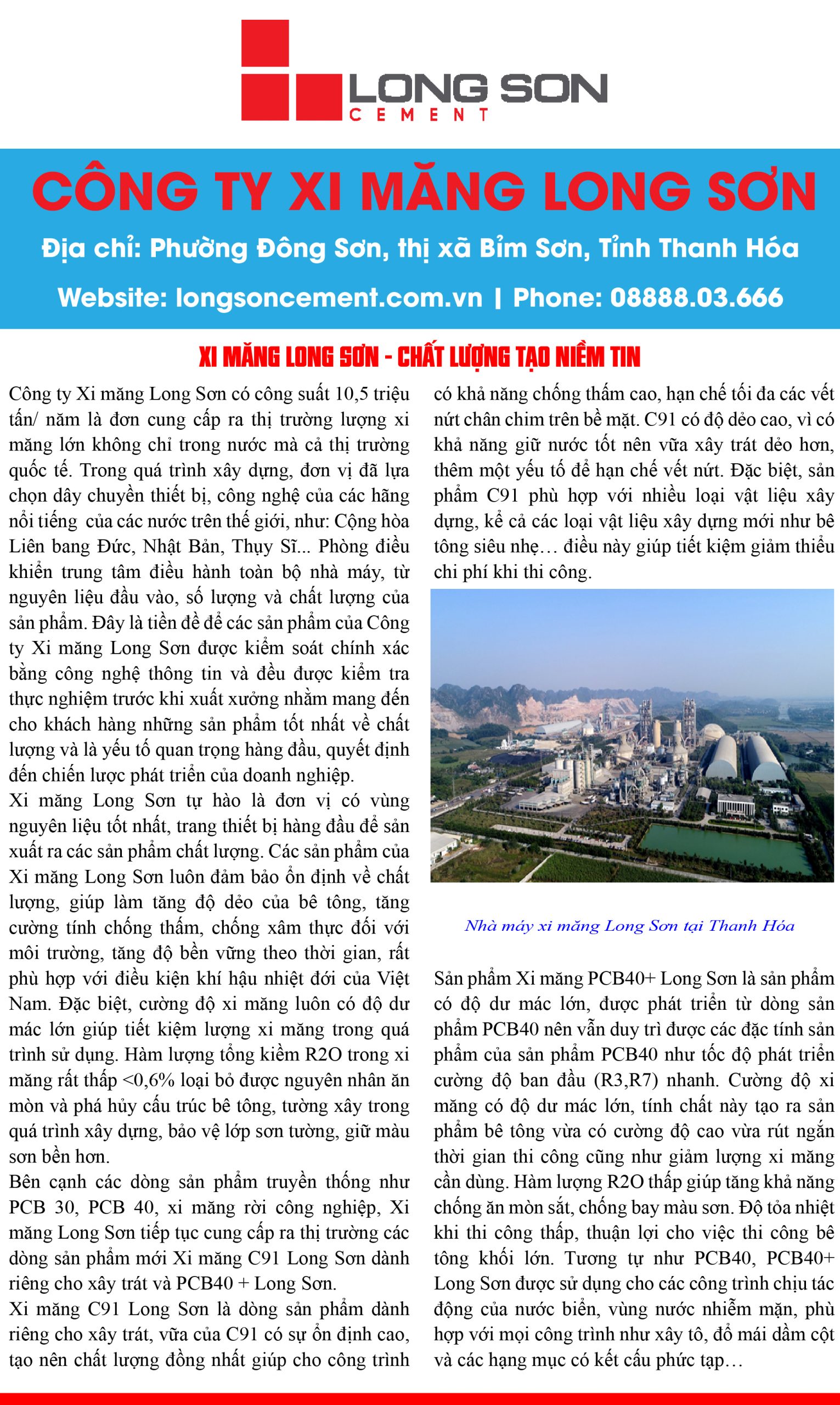 LONG SON
CEMENT

CÔNG TY XI MĂNG LONG SƠN

Địa chỉ: Phường Đông Sơn, thị xã Bỉm Sơn, Tỉnh Thanh Hóa

Website: longsoncement.com.vn | Phone: 08888.03.666

XI MĂNG LONG SƠN - CHẤT LƯỢNG TẠO NIỀM TIN

Công ty Xi măng Long Sơn có công suất 10,5 triệu tấn/ năm là đơn cung cấp ra thị trường lượng xi măng lớn không chỉ trong nước mà cả thị trường quốc tế. Trong quá trình xây dựng, đơn vị đã lựa chọn dây chuyền thiết bị, công nghệ của các hãng nổi tiếng của các nước trên thế giới, như: Cộng hòa Liên bang Đức, Nhật Bản, Thụy Sĩ... Phòng điều khiển trung tâm điều hành toàn bộ nhà máy, từ nguyên liệu đầu vào, số lượng và chất lượng của sản phẩm. Đây là tiền đề để các sản phẩm của Công ty Xi măng Long Sơn được kiểm soát chính xác bằng công nghệ thông tin và đều được kiểm tra thực nghiệm trước khi xuất xưởng nhằm mang đến cho khách hàng những sản phẩm tốt nhất về chất lượng và là yếu tố quan trọng hàng đầu, quyết định đến chiến lược phát triển của doanh nghiệp.
Xi măng Long Sơn tự hào là đơn vị có vùng nguyên liệu tốt nhất, trang thiết bị hàng đầu để sản xuất ra các sản phẩm chất lượng. Các sản phẩm của Xi măng Long Sơn luôn đảm bảo ổn định về chất lượng, giúp làm tăng độ dẻo của bê tông, tăng cường tính chống thấm, chống xâm thực đối với môi trường, tăng độ bền vững theo thời gian, rất phù hợp với điều kiện khí hậu nhiệt đới của Việt Nam. Đặc biệt, cường độ xi măng luôn có độ dư mác lớn giúp tiết kiệm lượng xi măng trong quá trình sử dụng. Hàm lượng tổng kiềm R2O trong xi măng rất thấp <0,6% loại bỏ được nguyên nhân ăn mòn và phá hủy cấu trúc bê tông, tường xây trong quá trình xây dựng, bảo vệ lớp sơn tường, giữ màu sơn bền hơn.
Bên cạnh các dòng sản phẩm truyền thống như PCB 30, PCB 40, xi măng rời công nghiệp, Xi măng Long Sơn tiếp tục cung cấp ra thị trường các dòng sản phẩm mới Xi măng C91 Long Sơn dành riêng cho xây trát và PCB40 + Long Sơn.
Xi măng C91 Long Sơn là dòng sản phẩm dành riêng cho xây trát, vữa của C91 có sự ổn định cao, tạo nên chất lượng đồng nhất giúp cho công trình có khả năng chống thấm cao, hạn chế tối đa các vết nứt chân chim trên bề mặt. C91 có độ dẻo cao, vì có khả năng giữ nước tốt nên vữa xây trát dẻo hơn, thêm một yếu tố để hạn chế vết nứt. Đặc biệt, sản phẩm C91 phù hợp với nhiều loại vật liệu xây dựng, kể cả các loại vật liệu xây dựng mới như bê tông siêu nhẹ… điều này giúp tiết kiệm giảm thiểu chi phí khi thi công.

Nhà máy xi măng Long Sơn tại Thanh Hóa

Sản phẩm Xi măng PCB40+ Long Sơn là sản phẩm có độ dư mác lớn, được phát triển từ dòng sản phẩm PCB40 nên vẫn duy trì được các đặc tính sản phẩm của sản phẩm PCB40 như tốc độ phát triển cường độ ban đầu (R3,R7) nhanh. Cường độ xi măng có độ dư mác lớn, tính chất này tạo ra sản phẩm bê tông vừa có cường độ cao vừa rút ngắn thời gian thi công cũng như giảm lượng xi măng cần dùng. Hàm lượng R2O thấp giúp tăng khả năng chống ăn mòn sắt, chống bay màu sơn. Độ tỏa nhiệt khi thi công thấp, thuận lợi cho việc thi công bê tông khối lớn. Tương tự như PCB40, PCB40+ Long Sơn được sử dụng cho các công trình chịu tác động của nước biển, vùng nước nhiễm mặn, phù hợp với mọi công trình như xây tô, đổ mái dầm cột và các hạng mục có kết cấu phức tạp…